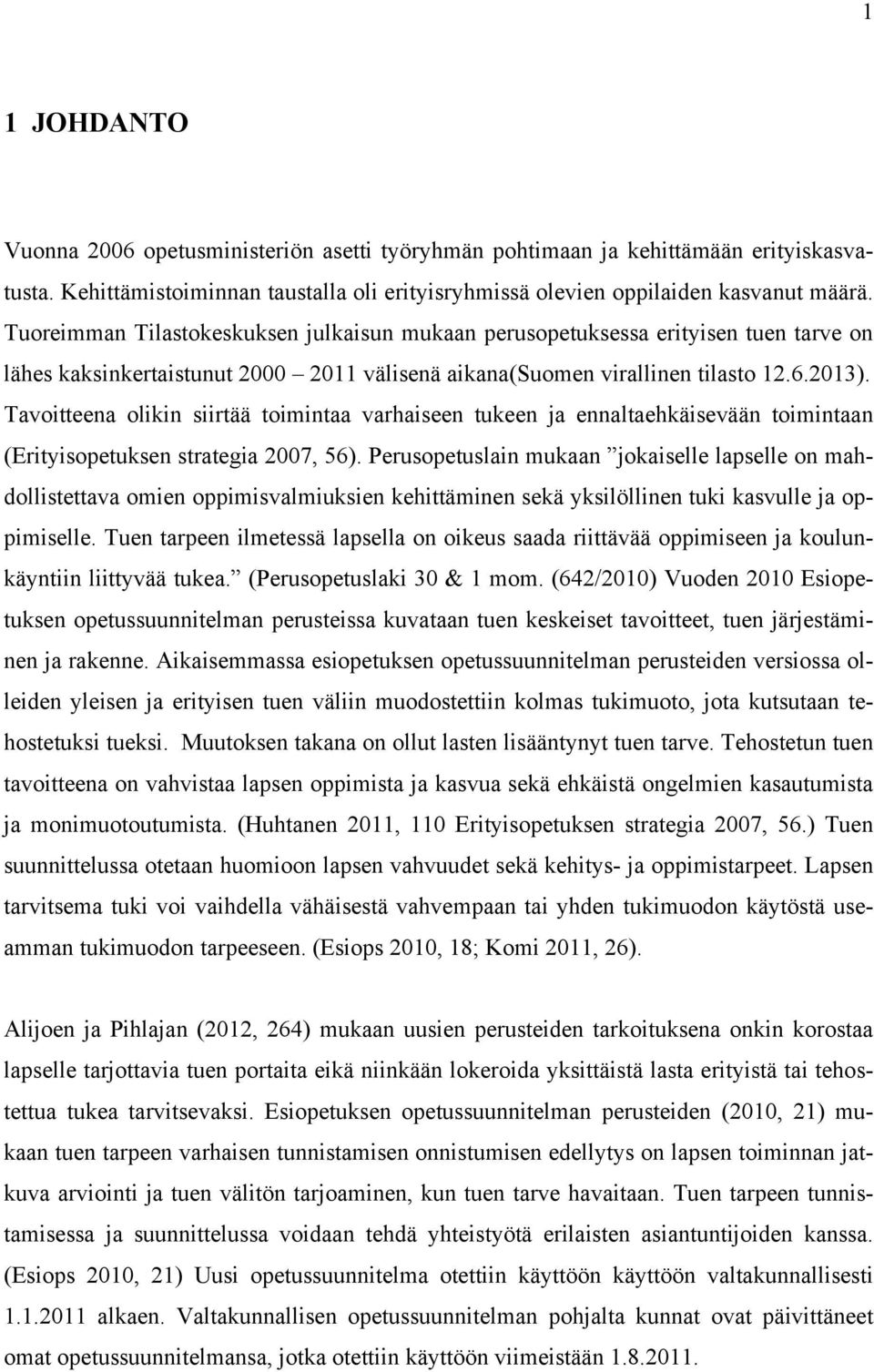 1

1 JOHDANTO

Vuonna 2006 opetusministeriön asetti työryhmän pohtimaan ja kehittämään erityiskasvatusta. Kehittämistoiminnan taustalla oli erityisryhmissä olevien oppilaiden kasvanut määrä. Tuoreimman Tilastokeskuksen julkaisun mukaan perusopetuksessa erityisen tuen tarve on lähes kaksinkertaistunut 2000 – 2011 välisenä aikana(Suomen virallinen tilasto 12.6.2013). Tavoitteena olikin siirtää toimintaa varhaiseen tukeen ja ennaltaehkäisevään toimintaan (Erityisopetuksen strategia 2007, 56). Perusopetuslain mukaan ”jokaiselle lapselle on mahdollistettava omien oppimisvalmiuksien kehittäminen sekä yksilöllinen tuki kasvulle ja oppimiselle. Tuen tarpeen ilmetessä lapsella on oikeus saada riittävää oppimiseen ja koulunkäyntiin liittyvää tukea.” (Perusopetuslaki 30 & 1 mom. (642/2010) Vuoden 2010 Esiopetuksen opetussuunnitelman perusteissa kuvataan tuen keskeiset tavoitteet, tuen järjestäminen ja rakenne. Aikaisemmassa esiopetuksen opetussuunnitelman perusteiden versiossa olleiden yleisen ja erityisen tuen väliin muodostettiin kolmas tukimuoto, jota kutsutaan tehostetuksi tueksi. Muutoksen takana on ollut lasten lisääntynyt tuen tarve. Tehostetun tuen tavoitteena on vahvistaa lapsen oppimista ja kasvua sekä ehkäistä ongelmien kasautumista ja monimuotoutumista. (Huhtanen 2011, 110 Erityisopetuksen strategia 2007, 56.) Tuen suunnittelussa otetaan huomioon lapsen vahvuudet sekä kehitys- ja oppimistarpeet. Lapsen tarvitsema tuki voi vaihdella vähäisestä vahvempaan tai yhden tukimuodon käytöstä useamman tukimuodon tarpeeseen. (Esiops 2010, 18; Komi 2011, 26).

Alijoen ja Pihlajan (2012, 264) mukaan uusien perusteiden tarkoituksena onkin korostaa lapselle tarjottavia tuen portaita eikä niinkään lokeroida yksittäistä lasta erityistä tai tehostettua tukea tarvitsevaksi. Esiopetuksen opetussuunnitelman perusteiden (2010, 21) mukaan tuen tarpeen varhaisen tunnistamisen onnistumisen edellytys on lapsen toiminnan jatkuva arviointi ja tuen välitön tarjoaminen, kun tuen tarve havaitaan. Tuen tarpeen tunnistamisessa ja suunnittelussa voidaan tehdä yhteistyötä erilaisten asiantuntijoiden kanssa. (Esiops 2010, 21) Uusi opetussuunnitelma otettiin käyttöön käyttöön valtakunnallisesti 1.1.2011 alkaen. Valtakunnallisen opetussuunnitelman pohjalta kunnat ovat päivittäneet omat opetussuunnitelmansa, jotka otettiin käyttöön viimeistään 1.8.2011.